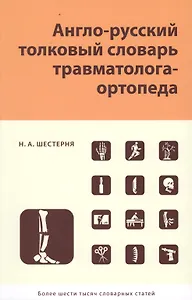 Англо-русский толковый словарь травматолога-ортопеда

Н. А. ШЕСТЕРНЯ

Более шести тысяч словарных статей